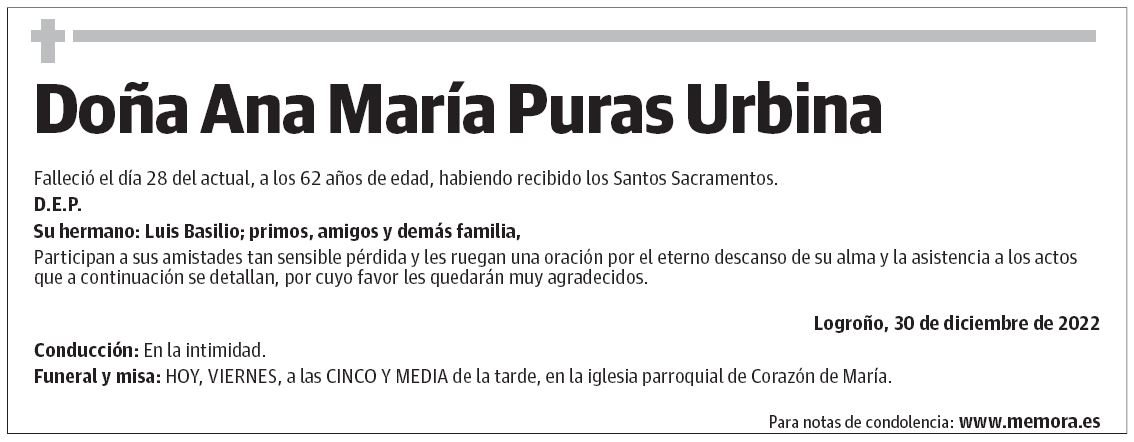 Doña Ana María Puras Urbina

Falleció el día 28 del actual, a los 62 años de edad, habiendo recibido los Santos Sacramentos.

D.E.P.

Su hermano: Luis Basilio; primos, amigos y demás familia,

Participan a sus amistades tan sensible pérdida y les ruegan una oración por el eterno descanso de su alma y la asistencia a los actos que a continuación se detallan, por cuyo favor les quedarán muy agradecidos.

Logroño, 30 de diciembre de 2022

Conducción: En la intimidad.

Funeral y misa: HOY, VIERNES, a las CINCO Y MEDIA de la tarde, en la iglesia parroquial de Corazón de María.

Para notas de condolencia: www.memora.es